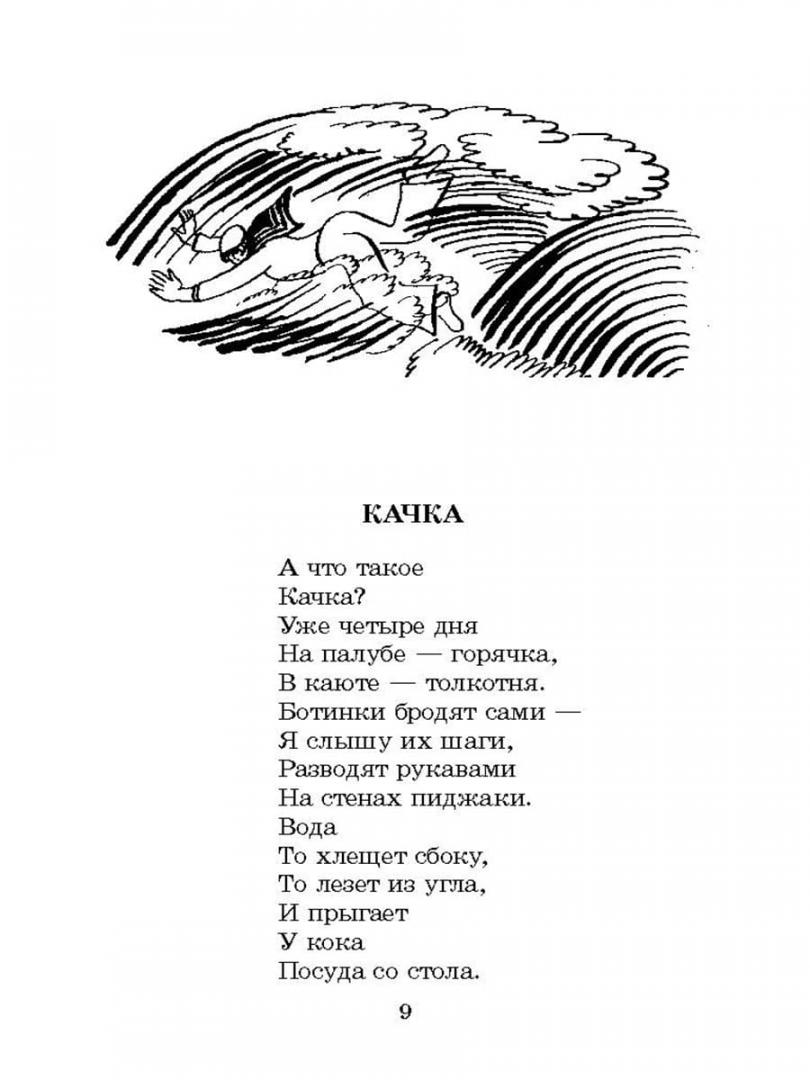 КАЧКА

А что такое
Качка?
Уже четыре дня
На палубе — горячка,
В каюте — толкотня.
Ботинки бродят сами —
Я слышу их шаги,
Разводят рукавами
На стенах пиджаки.
Вода
То хлещет сбоку,
То лезет из угла,
И прыгает
У кока
Посуда со стола.

9